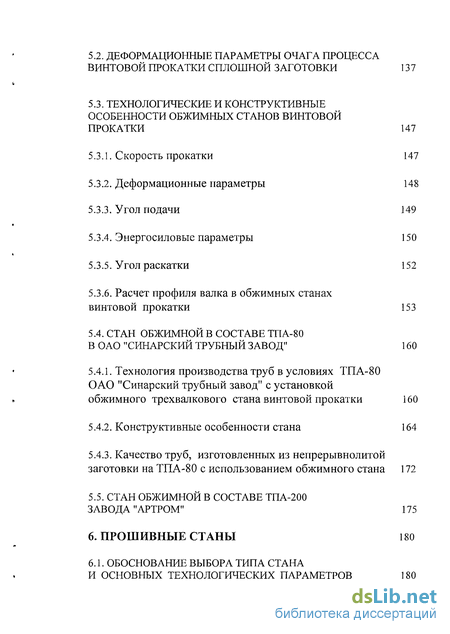 5.2. ДЕФОРМАЦИОННЫЕ ПАРАМЕТРЫ ОЧАГА ПРОЦЕССА ВИНТОВОЙ ПРОКАТКИ СПЛОШНОЙ ЗАГОТОВКИ 137

5.3. ТЕХНОЛОГИЧЕСКИЕ И КОНСТРУКТИВНЫЕ ОСОБЕННОСТИ ОБЖИМНЫХ СТАНОВ ВИНТОВОЙ ПРОКАТКИ 147

5.3.1. Скорость прокатки 147

5.3.2. Деформационные параметры 148

5.3.3. Угол подачи 149

5.3.4. Энергосиловые параметры 150

5.3.5. Угол раскатки 152

5.3.6. Расчет профиля валка в обжимных станах винтовой прокатки 153

5.4. СТАН ОБЖИМНОЙ В СОСТАВЕ ТПА-80 В ОАО "СИНАРСКИЙ ТРУБНЫЙ ЗАВОД" 160

5.4.1. Технология производства труб в условиях ТПА-80 ОАО "Синарский трубный завод" с установкой обжимного трехвалкового стана винтовой прокатки 160

5.4.2. Конструктивные особенности стана 164

5.4.3. Качество труб, изготовленных из непрерывнолитой заготовки на ТПА-80 с использованием обжимного стана 172

5.5. СТАН ОБЖИМНОЙ В СОСТАВЕ ТПА-200 ЗАВОДА "АРТРОМ" 175

6. ПРОШИВНЫЕ СТАНЫ 180

6.1. ОБОСНОВАНИЕ ВЫБОРА ТИПА СТАНА И ОСНОВНЫХ ТЕХНОЛОГИЧЕСКИХ ПАРАМЕТРОВ 180

dsLib.net
библиотека диссертаций